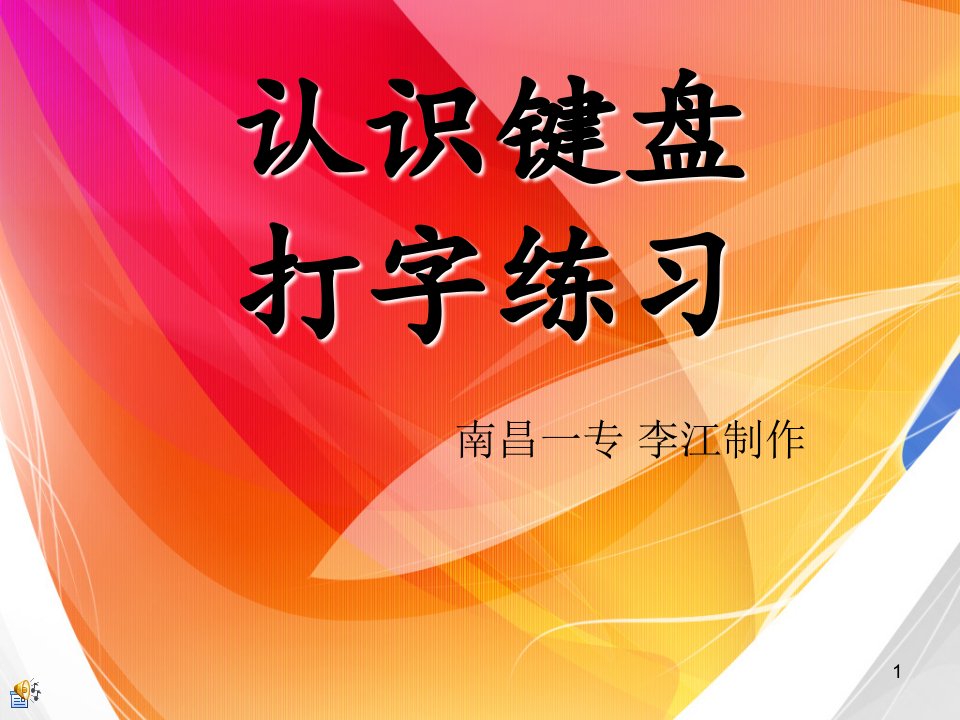 认识键盘
打字练习

南昌一专 李江制作

1